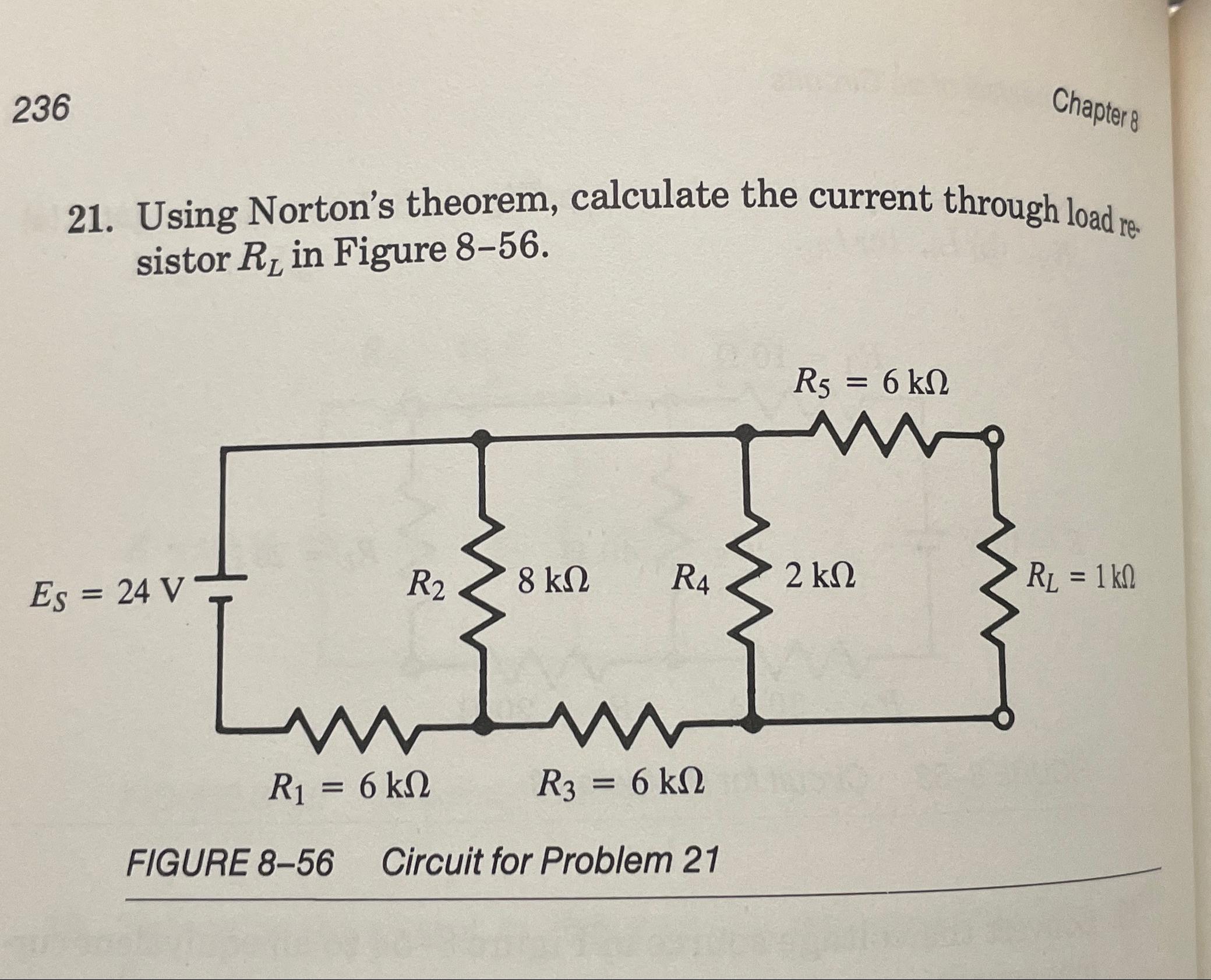 236

Chapter 8

21. Using Norton's theorem, calculate the current through load resistor $R_L$ in Figure 8–56.

$R_5 = 6\ k\Omega$

$E_S = 24\ V$

$R_2$

$8\ k\Omega$

$R_4$

$2\ k\Omega$

$R_L = 1\ k\Omega$

$R_1 = 6\ k\Omega$

$R_3 = 6\ k\Omega$

FIGURE 8–56 Circuit for Problem 21